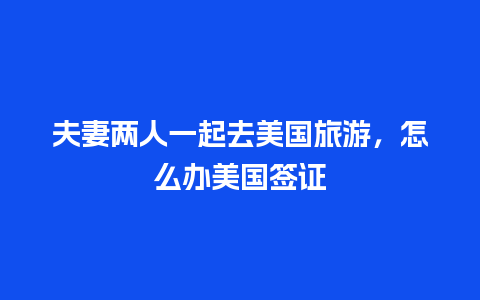 夫妻两人一起去美国旅游，怎么办美国签证